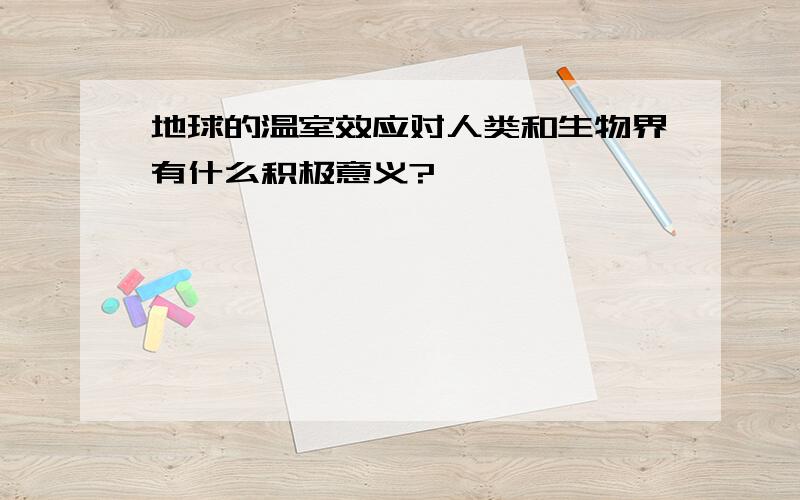 地球的温室效应对人类和生物界有什么积极意义?